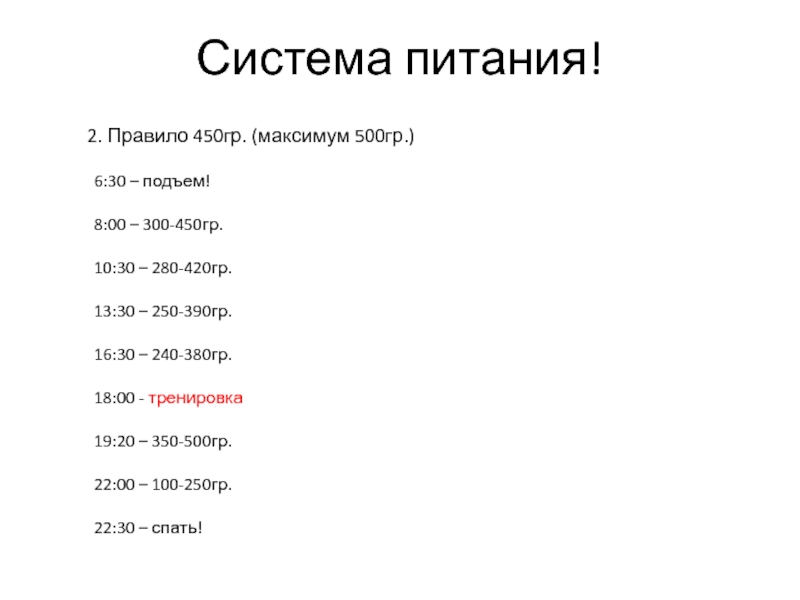 Система питания!

2. Правило 450гр. (максимум 500гр.)

6:30 – подъем!

8:00 – 300-450гр.

10:30 – 280-420гр.

13:30 – 250-390гр.

16:30 – 240-380гр.

18:00 - тренировка

19:20 – 350-500гр.

22:00 – 100-250гр.

22:30 – спать!